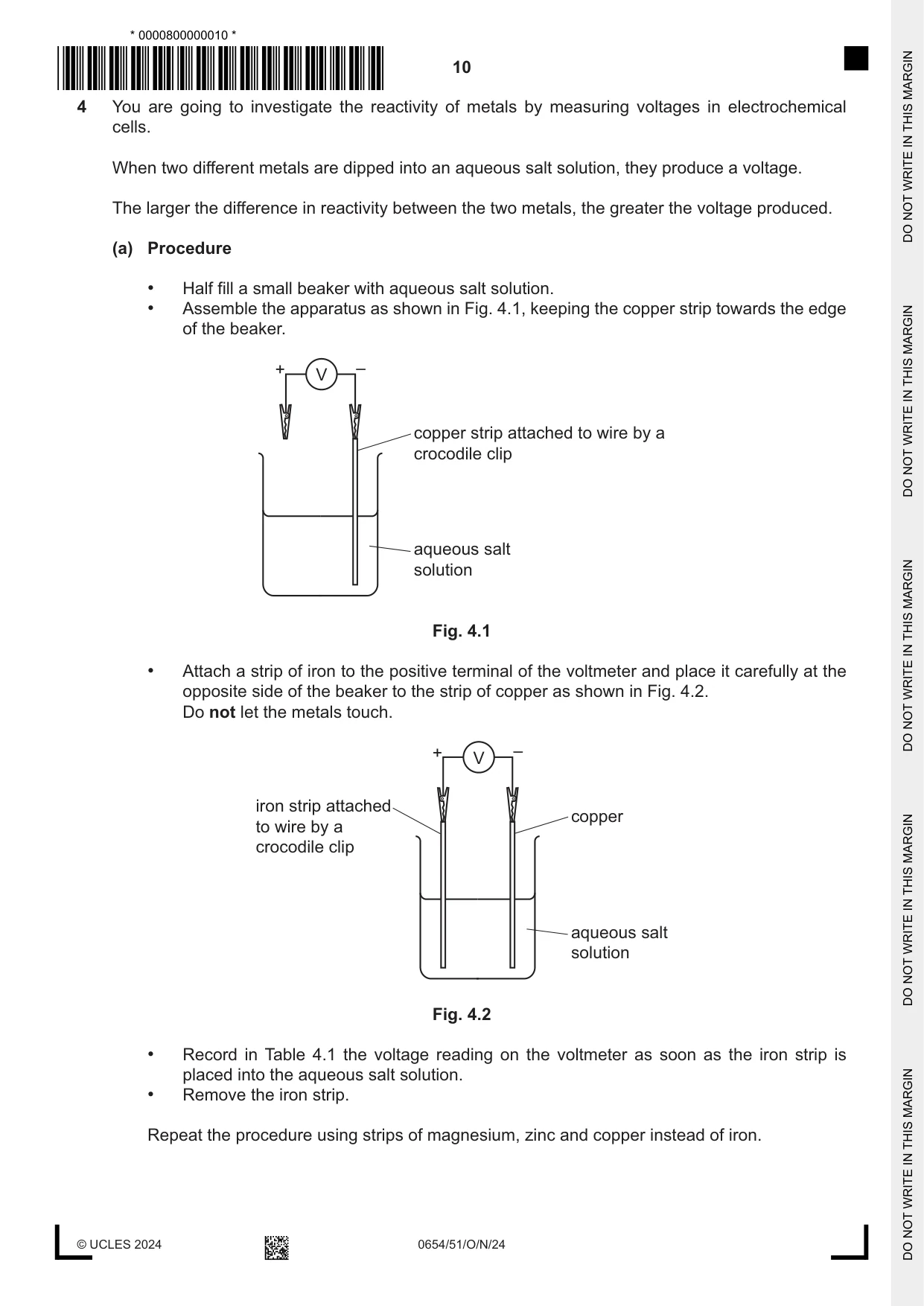 * 0000800000010 *

10

4 You are going to investigate the reactivity of metals by measuring voltages in electrochemical cells.

When two different metals are dipped into an aqueous salt solution, they produce a voltage.

The larger the difference in reactivity between the two metals, the greater the voltage produced.

(a) Procedure

• Half fill a small beaker with aqueous salt solution.
• Assemble the apparatus as shown in Fig. 4.1, keeping the copper strip towards the edge of the beaker.

+
V
–
copper strip attached to wire by a crocodile clip

aqueous salt solution

Fig. 4.1

• Attach a strip of iron to the positive terminal of the voltmeter and place it carefully at the opposite side of the beaker to the strip of copper as shown in Fig. 4.2.
Do not let the metals touch.

+
V
–
iron strip attached to wire by a crocodile clip

copper

aqueous salt solution

Fig. 4.2

• Record in Table 4.1 the voltage reading on the voltmeter as soon as the iron strip is placed into the aqueous salt solution.
• Remove the iron strip.

Repeat the procedure using strips of magnesium, zinc and copper instead of iron.

© UCLES 2024 0654/51/O/N/24

DO NOT WRITE IN THIS MARGIN